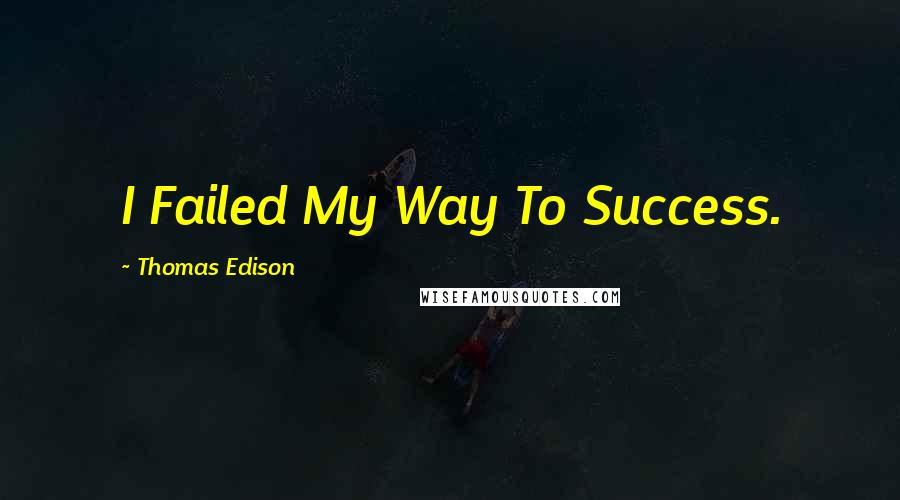 I Failed My Way To Success.

~ Thomas Edison

WISEFAMOUSQUOTES.COM